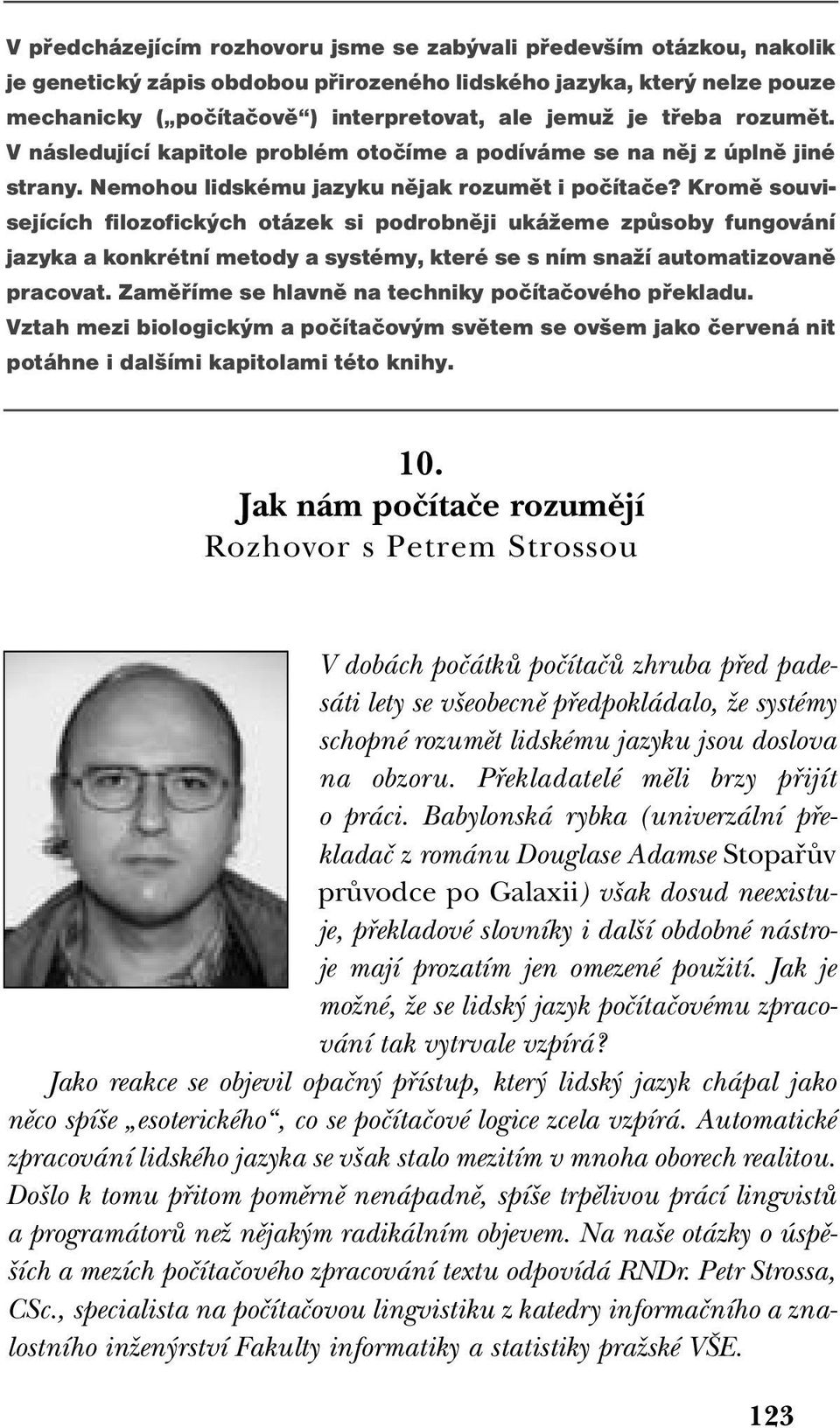 V předcházejícím rozhovoru jsme se zabývali především otázkou, nakolik je genetický zápis obdobou přirozeného lidského jazyka, který nelze pouze mechanicky („počítačově“) interpretovat, ale jemuž je třeba rozumět. V následující kapitole problém otočíme a podíváme se na něj z úplně jiné strany. Nemohou lidskému jazyku nějak rozumět i počítače? Kromě souvisejících filozofických otázek si podrobněji ukážeme způsoby fungování jazyka a konkrétní metody a systémy, které se s ním snaží automatizovaně pracovat. Zaměříme se hlavně na techniky počítačového překladu. Vztah mezi biologickým a počítačovým světem se ovšem jako červená nit potáhne i dalšími kapitolami této knihy.

10.
Jak nám počítače rozumějí
Rozhovor s Petrem Strossou

V dobách počátků počítačů zhruba před padesáti lety se všeobecně předpokládalo, že systémy schopné rozumět lidskému jazyku jsou doslova na obzoru. Překladatelé měli brzy přijít o práci. Babylonská rybka (univerzální překladač z románu Douglase Adamse Stopařův průvodce po Galaxii) však dosud neexistuje, překladové slovníky i další obdobné nástroje mají prozatím jen omezené použití. Jak je možné, že se lidský jazyk počítačovému zpracování tak vytrvale vzpírá?

Jako reakce se objevil opačný přístup, který lidský jazyk chápal jako něco spíše „esoterického“, co se počítačové logice zcela vzpírá. Automatické zpracování lidského jazyka se však stalo mezitím v mnoha oborech realitou. Došlo k tomu přitom poměrně nenápadně, spíše trpělivou prací lingvistů a programátorů než nějakým radikálním objevem. Na naše otázky o úspěších a mezích počítačového zpracování textu odpovídá RNDr. Petr Strossa, CSc., specialista na počítačovou lingvistiku z katedry informačního a znalostního inženýrství Fakulty informatiky a statistiky pražské VŠE.

123